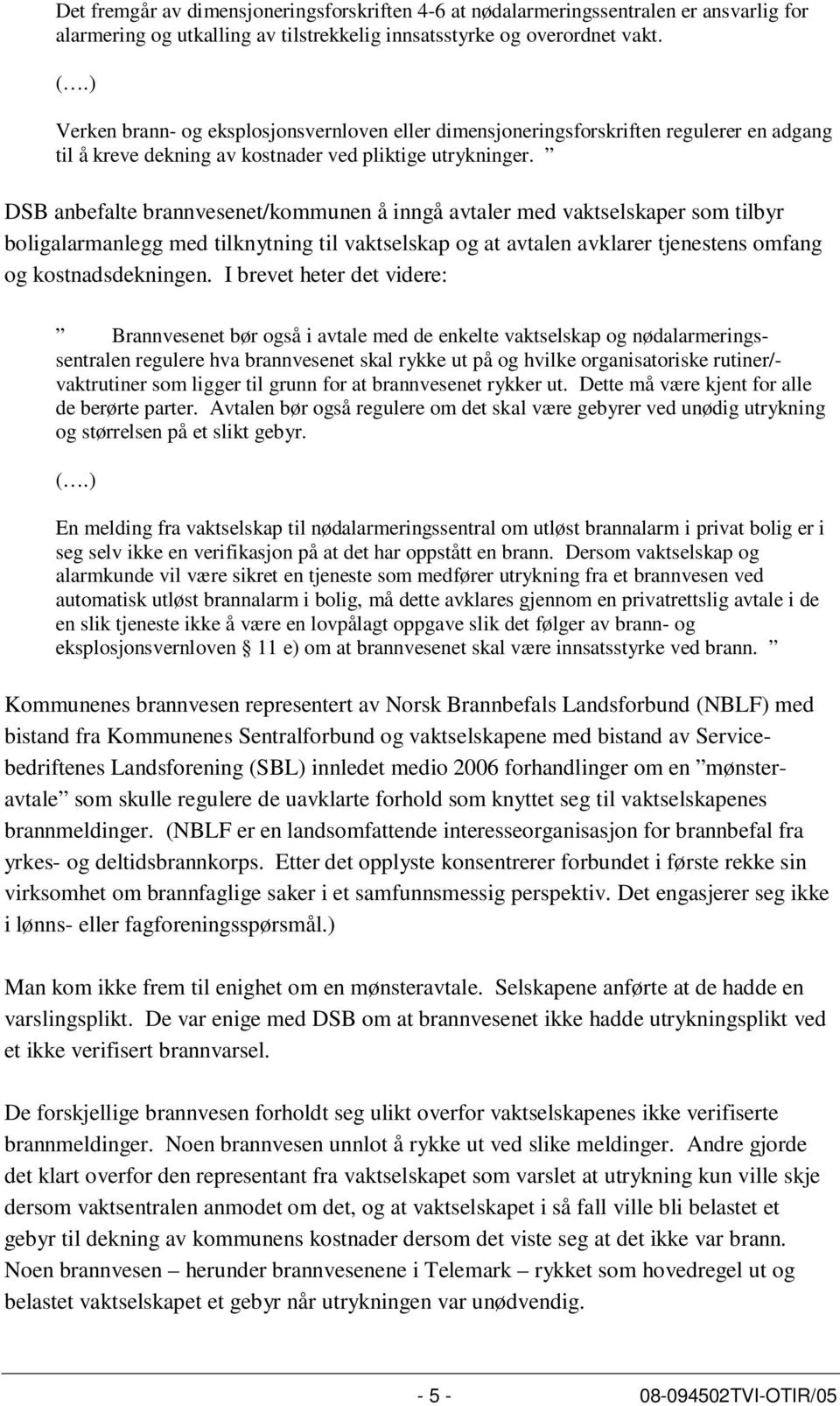 Det fremgår av dimensjoneringsforskriften 4-6 at nødalarmeringssentralen er ansvarlig for alarmering og utkalling av tilstrekkelig innsatsstyrke og overordnet vakt.

(….)

Verken brann- og eksplosjonsvernloven eller dimensjoneringsforskriften regulerer en adgang til å kreve dekning av kostnader ved pliktige utrykninger. ”

DSB anbefalte brannvesenet/kommunen å inngå avtaler med vaktselskaper som tilbyr boligalarmanlegg med tilknytning til vaktselskap og at avtalen avklarer tjenestens omfang og kostnadsdekningen. I brevet heter det videre:

” Brannvesenet bør også i avtale med de enkelte vaktselskap og nødalarmeringssentralen regulere hva brannvesenet skal rykke ut på og hvilke organisatoriske rutiner/-vaktrutiner som ligger til grunn for at brannvesenet rykker ut. Dette må være kjent for alle de berørte parter. Avtalen bør også regulere om det skal være gebyrer ved unødig utrykning og størrelsen på et slikt gebyr.

(….)

En melding fra vaktselskap til nødalarmeringssentral om utløst brannalarm i privat bolig er i seg selv ikke en verifikasjon på at det har oppstått en brann. Dersom vaktselskap og alarmkunde vil være sikret en tjeneste som medfører utrykning fra et brannvesen ved automatisk utløst brannalarm i bolig, må dette avklares gjennom en privatrettslig avtale i de en slik tjeneste ikke å være en lovpålagt oppgave slik det følger av brann- og eksplosjonsvernloven 11 e) om at brannvesenet skal være innsatsstyrke ved brann. ”

Kommunenes brannvesen representert av Norsk Brannbefals Landsforbund (NBLF) med bistand fra Kommunenes Sentralforbund og vaktselskapene med bistand av Servicebedriftenes Landsforening (SBL) innledet medio 2006 forhandlinger om en ”mønsteravtale” som skulle regulere de uavklarte forhold som knyttet seg til vaktselskapenes brannmeldinger. (NBLF er en landsomfattende interesseorganisasjon for brannbefal fra yrkes- og deltidsbrannkorps. Etter det opplyste konsentrerer forbundet i første rekke sin virksomhet om brannfaglige saker i et samfunnsmessig perspektiv. Det engasjerer seg ikke i lønns- eller fagforeningsspørsmål.)

Man kom ikke frem til enighet om en mønsteravtale. Selskapene anførte at de hadde en varslingsplikt. De var enige med DSB om at brannvesenet ikke hadde utrykningsplikt ved et ikke verifisert brannvarsel.

De forskjellige brannvesen forholdt seg ulikt overfor vaktselskapenes ikke verifiserte brannmeldinger. Noen brannvesen unnlot å rykke ut ved slike meldinger. Andre gjorde det klart overfor den representant fra vaktselskapet som varslet at utrykning kun ville skje dersom vaktsentralen anmodet om det, og at vaktselskapet i så fall ville bli belastet et gebyr til dekning av kommunens kostnader dersom det viste seg at det ikke var brann. Noen brannvesen – herunder brannvesenene i Telemark – rykket som hovedregel ut og belastet vaktselskapet et gebyr når utrykningen var unødvendig.

- 5 - 08-094502TVI-OTIR/05